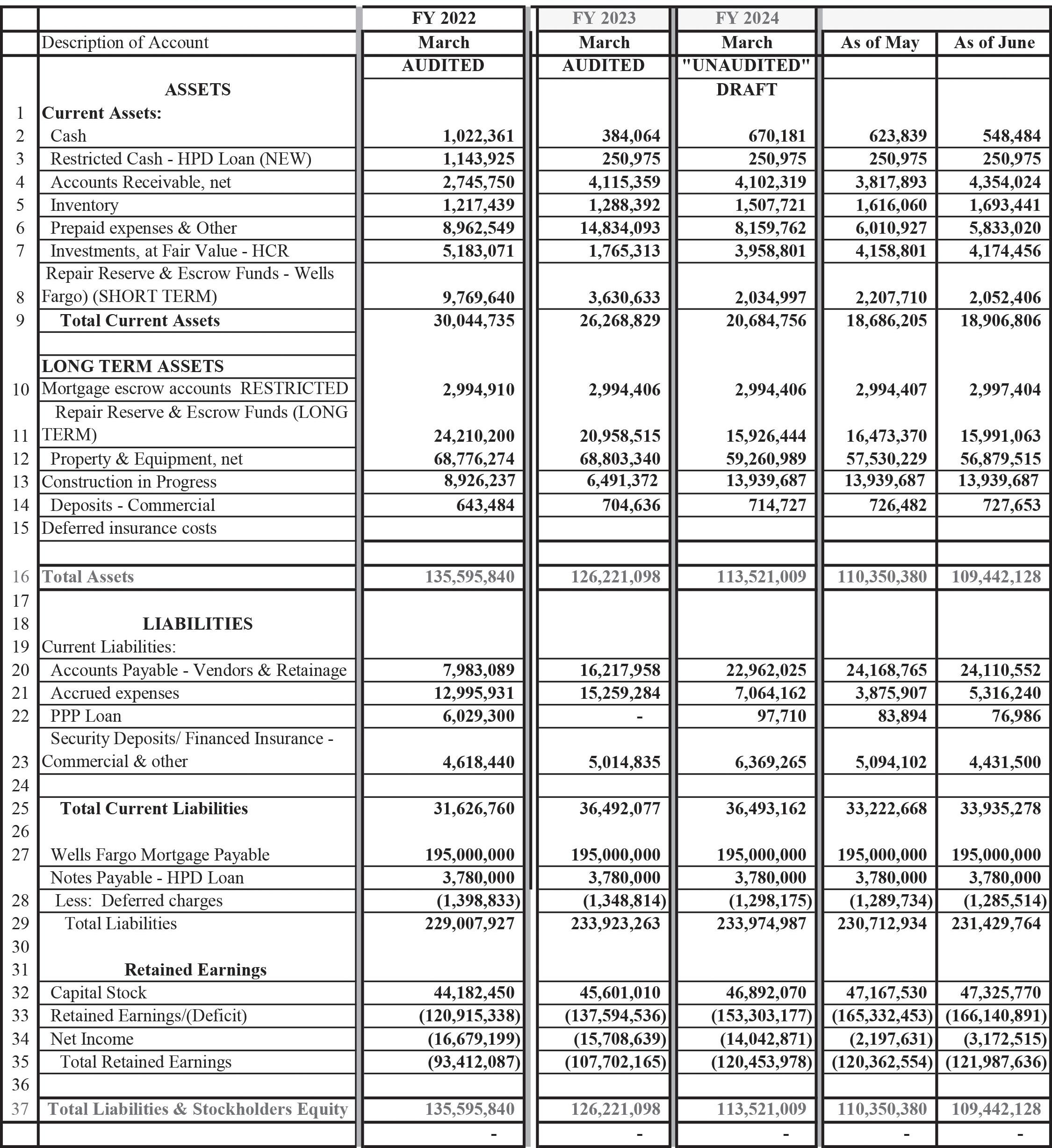 | | | FY 2022 | FY 2023 | FY 2024 | | |
|---|---|---|---|---|---|---|
| | Description of Account | March | March | March | As of May | As of June |
| | | AUDITED | AUDITED | "UNAUDITED" | | |
| | ASSETS | | | DRAFT | | |
| 1 | Current Assets: | | | | | |
| 2 | Cash | 1,022,361 | 384,064 | 670,181 | 623,839 | 548,484 |
| 3 | Restricted Cash - HPD Loan (NEW) | 1,143,925 | 250,975 | 250,975 | 250,975 | 250,975 |
| 4 | Accounts Receivable, net | 2,745,750 | 4,115,359 | 4,102,319 | 3,817,893 | 4,354,024 |
| 5 | Inventory | 1,217,439 | 1,288,392 | 1,507,721 | 1,616,060 | 1,693,441 |
| 6 | Prepaid expenses & Other | 8,962,549 | 14,834,093 | 8,159,762 | 6,010,927 | 5,833,020 |
| 7 | Investments, at Fair Value - HCR | 5,183,071 | 1,765,313 | 3,958,801 | 4,158,801 | 4,174,456 |
| 8 | Repair Reserve & Escrow Funds - Wells Fargo) (SHORT TERM) | 9,769,640 | 3,630,633 | 2,034,997 | 2,207,710 | 2,052,406 |
| 9 | Total Current Assets | 30,044,735 | 26,268,829 | 20,684,756 | 18,686,205 | 18,906,806 |
| | | | | | | |
| | LONG TERM ASSETS | | | | | |
| 10 | Mortgage escrow accounts RESTRICTED | 2,994,910 | 2,994,406 | 2,994,406 | 2,994,407 | 2,997,404 |
| 11 | Repair Reserve & Escrow Funds (LONG TERM) | 24,210,200 | 20,958,515 | 15,926,444 | 16,473,370 | 15,991,063 |
| 12 | Property & Equipment, net | 68,776,274 | 68,803,340 | 59,260,989 | 57,530,229 | 56,879,515 |
| 13 | Construction in Progress | 8,926,237 | 6,491,372 | 13,939,687 | 13,939,687 | 13,939,687 |
| 14 | Deposits - Commercial | 643,484 | 704,636 | 714,727 | 726,482 | 727,653 |
| 15 | Deferred insurance costs | | | | | |
| | | | | | | |
| 16 | Total Assets | 135,595,840 | 126,221,098 | 113,521,009 | 110,350,380 | 109,442,128 |
| 17 | | | | | | |
| 18 | LIABILITIES | | | | | |
| 19 | Current Liabilities: | | | | | |
| 20 | Accounts Payable - Vendors & Retainage | 7,983,089 | 16,217,958 | 22,962,025 | 24,168,765 | 24,110,552 |
| 21 | Accrued expenses | 12,995,931 | 15,259,284 | 7,064,162 | 3,875,907 | 5,316,240 |
| 22 | PPP Loan | 6,029,300 | - | 97,710 | 83,894 | 76,986 |
| 23 | Security Deposits/ Financed Insurance - Commercial & other | 4,618,440 | 5,014,835 | 6,369,265 | 5,094,102 | 4,431,500 |
| 24 | | | | | | |
| 25 | Total Current Liabilities | 31,626,760 | 36,492,077 | 36,493,162 | 33,222,668 | 33,935,278 |
| 26 | | | | | | |
| 27 | Wells Fargo Mortgage Payable | 195,000,000 | 195,000,000 | 195,000,000 | 195,000,000 | 195,000,000 |
| | Notes Payable - HPD Loan | 3,780,000 | 3,780,000 | 3,780,000 | 3,780,000 | 3,780,000 |
| 28 | Less: Deferred charges | (1,398,833) | (1,348,814) | (1,298,175) | (1,289,734) | (1,285,514) |
| 29 | Total Liabilities | 229,007,927 | 233,923,263 | 233,974,987 | 230,712,934 | 231,429,764 |
| 30 | | | | | | |
| 31 | Retained Earnings | | | | | |
| 32 | Capital Stock | 44,182,450 | 45,601,010 | 46,892,070 | 47,167,530 | 47,325,770 |
| 33 | Retained Earnings/(Deficit) | (120,915,338) | (137,594,536) | (153,303,177) | (165,332,453) | (166,140,891) |
| 34 | Net Income | (16,679,199) | (15,708,639) | (14,042,871) | (2,197,631) | (3,172,515) |
| 35 | Total Retained Earnings | (93,412,087) | (107,702,165) | (120,453,978) | (120,362,554) | (121,987,636) |
| 36 | | | | | | |
| 37 | Total Liabilities & Stockholders Equity | 135,595,840 | 126,221,098 | 113,521,009 | 110,350,380 | 109,442,128 |
| | | - | - | - | - | - |